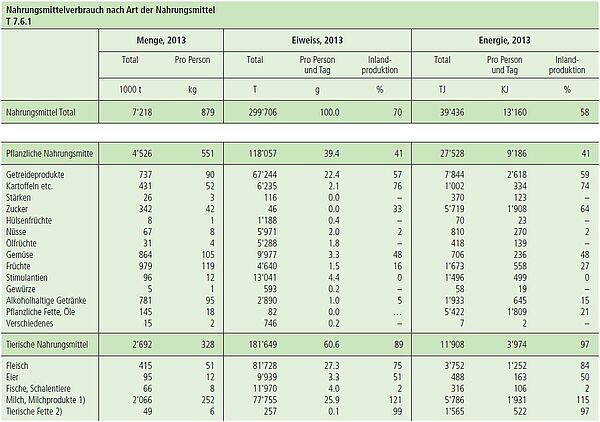 Nahrungsmittelverbrauch nach Art der Nahrungsmittel
T 7.6.1

| | Menge, 2013 | | Eiweiss, 2013 | | | Energie, 2013 | | |
|---|---|---|---|---|---|---|---|---|
| | Total | Pro Person | Total | Pro Person und Tag | Inlandproduktion | Total | Pro Person und Tag | Inlandproduktion |
| | 1000 t | kg | T | g | % | TJ | KJ | % |
| Nahrungsmittel Total | 7'218 | 879 | 299'706 | 100.0 | 70 | 39'436 | 13'160 | 58 |
| Pflanzliche Nahrungsmitte | 4'526 | 551 | 118'057 | 39.4 | 41 | 27'528 | 9'186 | 41 |
| Getreideprodukte | 737 | 90 | 67'244 | 22.4 | 57 | 7'844 | 2'618 | 59 |
| Kartoffeln etc. | 431 | 52 | 6'235 | 2.1 | 76 | 1'002 | 334 | 74 |
| Stärken | 26 | 3 | 116 | 0.0 | – | 370 | 123 | – |
| Zucker | 342 | 42 | 46 | 0.0 | 33 | 5'719 | 1'908 | 64 |
| Hülsenfrüchte | 8 | 1 | 1'188 | 0.4 | – | 70 | 23 | – |
| Nüsse | 67 | 8 | 5'971 | 2.0 | 2 | 810 | 270 | 2 |
| Ölfrüchte | 31 | 4 | 5'288 | 1.8 | – | 418 | 139 | – |
| Gemüse | 864 | 105 | 9'977 | 3.3 | 48 | 706 | 236 | 48 |
| Früchte | 979 | 119 | 4'640 | 1.5 | 16 | 1'673 | 558 | 27 |
| Stimulantien | 96 | 12 | 13'041 | 4.4 | 0 | 1'496 | 499 | 0 |
| Gewürze | 5 | 1 | 593 | 0.2 | – | 58 | 19 | – |
| Alkoholhaltige Getränke | 781 | 95 | 2'890 | 1.0 | 5 | 1'933 | 645 | 15 |
| Pflanzliche Fette, Öle | 145 | 18 | 82 | 0.0 | ... | 5'422 | 1'809 | 21 |
| Verschiedenes | 15 | 2 | 746 | 0.2 | – | 7 | 2 | – |
| Tierische Nahrungsmittel | 2'692 | 328 | 181'649 | 60.6 | 89 | 11'908 | 3'974 | 97 |
| Fleisch | 415 | 51 | 81'728 | 27.3 | 75 | 3'752 | 1'252 | 84 |
| Eier | 95 | 12 | 9'939 | 3.3 | 51 | 488 | 163 | 50 |
| Fische, Schalentiere | 66 | 8 | 11'970 | 4.0 | 2 | 316 | 106 | 2 |
| Milch, Milchprodukte 1) | 2'066 | 252 | 77'755 | 25.9 | 121 | 5'786 | 1'931 | 115 |
| Tierische Fette 2) | 49 | 6 | 257 | 0.1 | 99 | 1'565 | 522 | 97 |